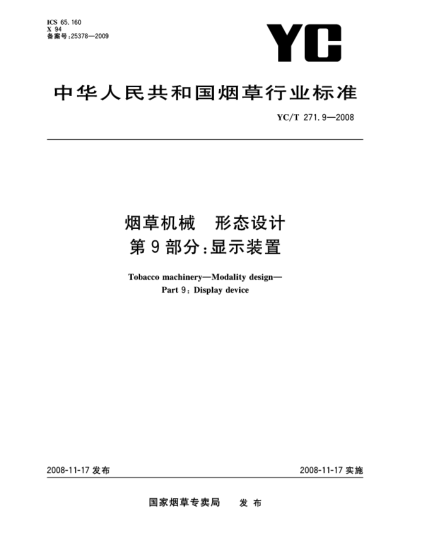 ICS 65.160
X 94
备案号:25378—2009

YC

中华人民共和国烟草行业标准

YC/T 271.9—2008

烟草机械　形态设计
第9部分:显示装置

Tobacco machinery—Modality design—
Part 9: Display device

2008-11-17 发布

2008-11-17 实施

国家烟草专卖局　发布